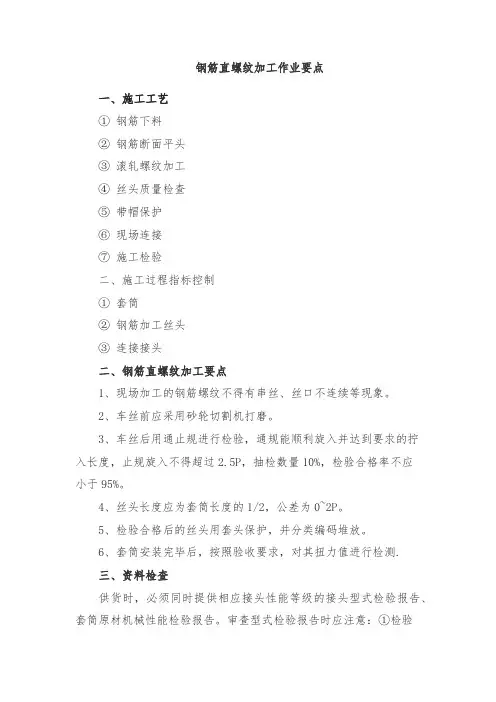 钢筋直螺纹加工作业要点

一、施工工艺

① 钢筋下料

② 钢筋断面平头

③ 滚轧螺纹加工

④ 丝头质量检查

⑤ 带帽保护

⑥ 现场连接

⑦ 施工检验

二、施工过程指标控制

① 套筒

② 钢筋加工丝头

③ 连接接头

二、钢筋直螺纹加工要点

1、现场加工的钢筋螺纹不得有串丝、丝口不连续等现象。

2、车丝前应采用砂轮切割机打磨。

3、车丝后用通止规进行检验，通规能顺利旋入并达到要求的拧入长度，止规旋入不得超过 2.5P，抽检数量 10%，检验合格率不应小于 95%。

4、丝头长度应为套筒长度的 1/2，公差为 0~2P。

5、检验合格后的丝头用套头保护，并分类编码堆放。

6、套筒安装完毕后，按照验收要求，对其扭力值进行检测.

三、资料检查

供货时，必须同时提供相应接头性能等级的接头型式检验报告、套筒原材机械性能检验报告。审查型式检验报告时应注意：①检验